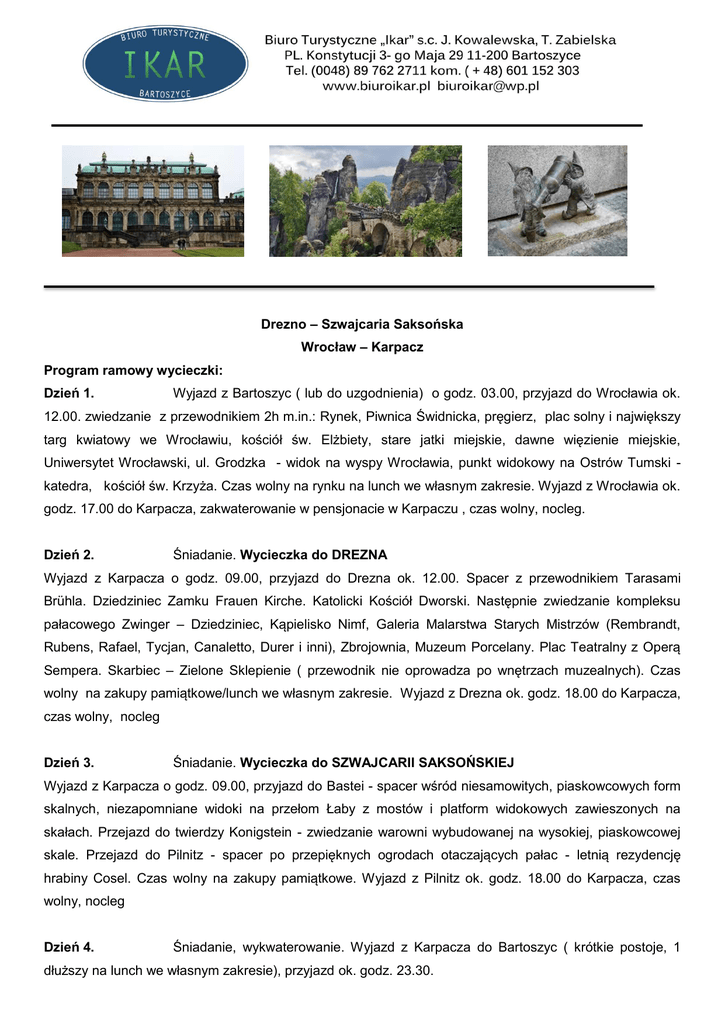 BIURO TURYSTYCZNE
IKAR
BARTOSZYCE

Biuro Turystyczne „Ikar" s.c. J. Kowalewska, T. Zabielska
PL. Konstytucji 3- go Maja 29 11-200 Bartoszyce
Tel. (0048) 89 762 2711 kom. ( + 48) 601 152 303
www.biuroikar.pl biuroikar@wp.pl

Drezno – Szwajcaria Saksońska
Wrocław – Karpacz

Program ramowy wycieczki:
Dzień 1. Wyjazd z Bartoszyc ( lub do uzgodnienia) o godz. 03.00, przyjazd do Wrocławia ok. 12.00. zwiedzanie z przewodnikiem 2h m.in.: Rynek, Piwnica Świdnicka, pręgierz, plac solny i największy targ kwiatowy we Wrocławiu, kościół św. Elżbiety, stare jatki miejskie, dawne więzienie miejskie, Uniwersytet Wrocławski, ul. Grodzka - widok na wyspy Wrocławia, punkt widokowy na Ostrów Tumski - katedra, kościół św. Krzyża. Czas wolny na rynku na lunch we własnym zakresie. Wyjazd z Wrocławia ok. godz. 17.00 do Karpacza, zakwaterowanie w pensjonacie w Karpaczu , czas wolny, nocleg.

Dzień 2. Śniadanie. Wycieczka do DREZNA
Wyjazd z Karpacza o godz. 09.00, przyjazd do Drezna ok. 12.00. Spacer z przewodnikiem Tarasami Brühla. Dziedziniec Zamku Frauen Kirche. Katolicki Kościół Dworski. Następnie zwiedzanie kompleksu pałacowego Zwinger – Dziedziniec, Kąpielisko Nimf, Galeria Malarstwa Starych Mistrzów (Rembrandt, Rubens, Rafael, Tycjan, Canaletto, Durer i inni), Zbrojownia, Muzeum Porcelany. Plac Teatralny z Operą Sempera. Skarbiec – Zielone Sklepienie ( przewodnik nie oprowadza po wnętrzach muzealnych). Czas wolny na zakupy pamiątkowe/lunch we własnym zakresie. Wyjazd z Drezna ok. godz. 18.00 do Karpacza, czas wolny, nocleg

Dzień 3. Śniadanie. Wycieczka do SZWAJCARII SAKSOŃSKIEJ
Wyjazd z Karpacza o godz. 09.00, przyjazd do Bastei - spacer wśród niesamowitych, piaskowcowych form skalnych, niezapomniane widoki na przełom Łaby z mostów i platform widokowych zawieszonych na skałach. Przejazd do twierdzy Konigstein - zwiedzanie warowni wybudowanej na wysokiej, piaskowcowej skale. Przejazd do Pilnitz - spacer po przepięknych ogrodach otaczających pałac - letnią rezydencję hrabiny Cosel. Czas wolny na zakupy pamiątkowe. Wyjazd z Pilnitz ok. godz. 18.00 do Karpacza, czas wolny, nocleg

Dzień 4. Śniadanie, wykwaterowanie. Wyjazd z Karpacza do Bartoszyc ( krótkie postoje, 1 dłuższy na lunch we własnym zakresie), przyjazd ok. godz. 23.30.